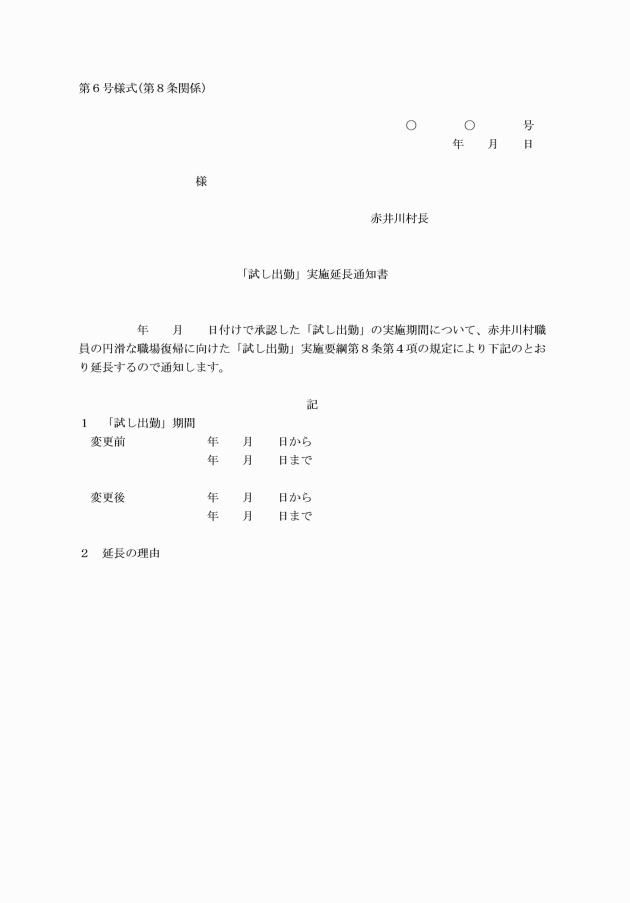 第６号様式(第８条関係)

○　　○　　号
年　月　日

様

赤井川村長

「試し出勤」実施延長通知書

年　月　日付けで承認した「試し出勤」の実施期間について、赤井川村職員の円滑な職場復帰に向けた「試し出勤」実施要綱第８条第４項の規定により下記のとおり延長するので通知します。

記

１　「試し出勤」期間
変更前　　年　月　日から
　　　　　年　月　日まで

変更後　　年　月　日から
　　　　　年　月　日まで

２　延長の理由